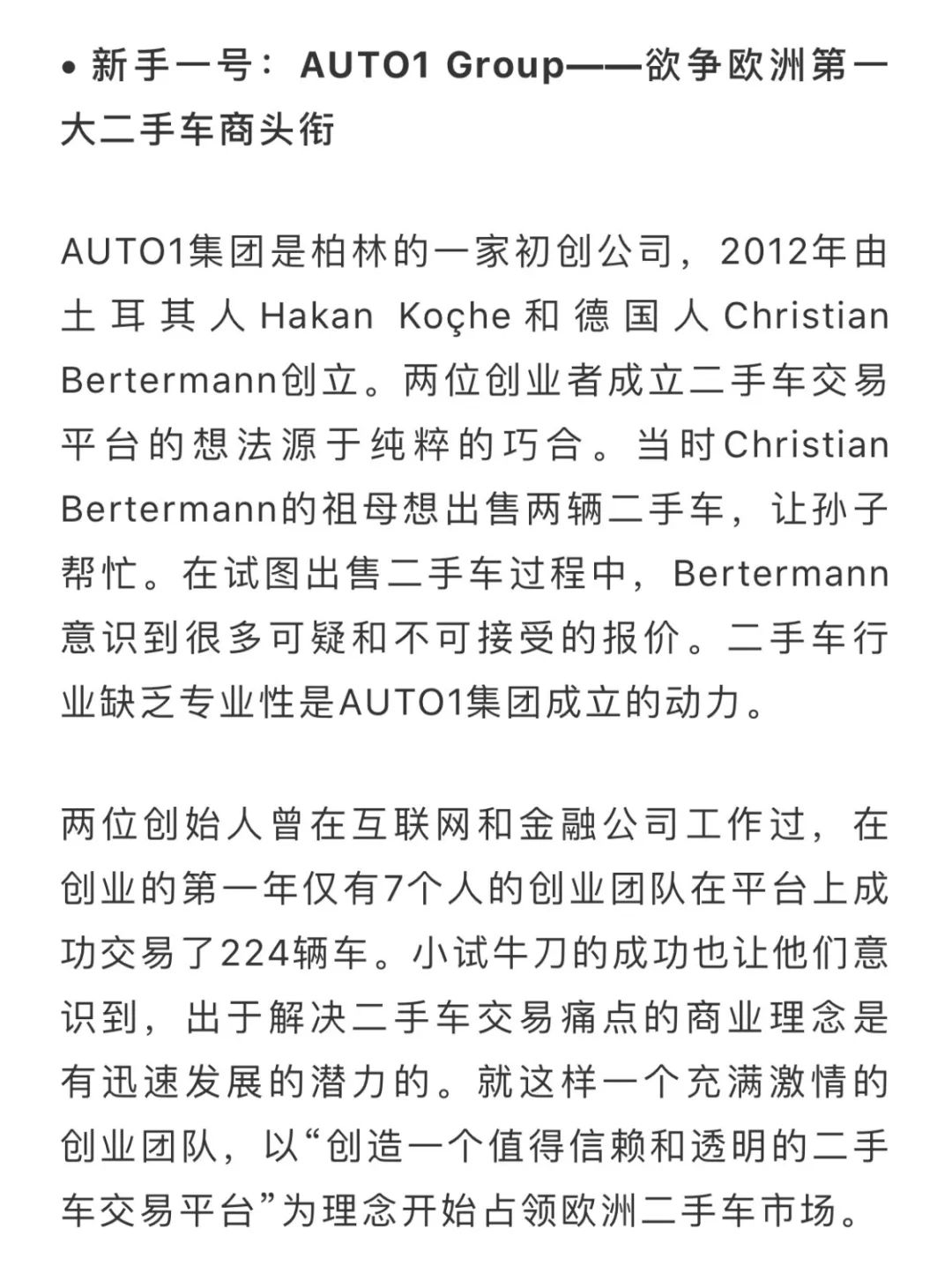 • 新手一号：AUTO1 Group——欲争欧洲第一大二手车商头衔

AUTO1集团是柏林的一家初创公司，2012年由土耳其人Hakan Koçhe和德国人Christian Bertermann创立。两位创业者成立二手车交易平台的想法源于纯粹的巧合。当时Christian Bertermann的祖母想出售两辆二手车，让孙子帮忙。在试图出售二手车过程中，Bertermann意识到很多可疑和不可接受的报价。二手车行业缺乏专业性是AUTO1集团成立的动力。

两位创始人曾在互联网和金融公司工作过，在创业的第一年仅有7个人的创业团队在平台上成功交易了224辆车。小试牛刀的成功也让他们意识到，出于解决二手车交易痛点的商业理念是有迅速发展的潜力的。就这样一个充满激情的创业团队，以“创造一个值得信赖和透明的二手车交易平台”为理念开始占领欧洲二手车市场。